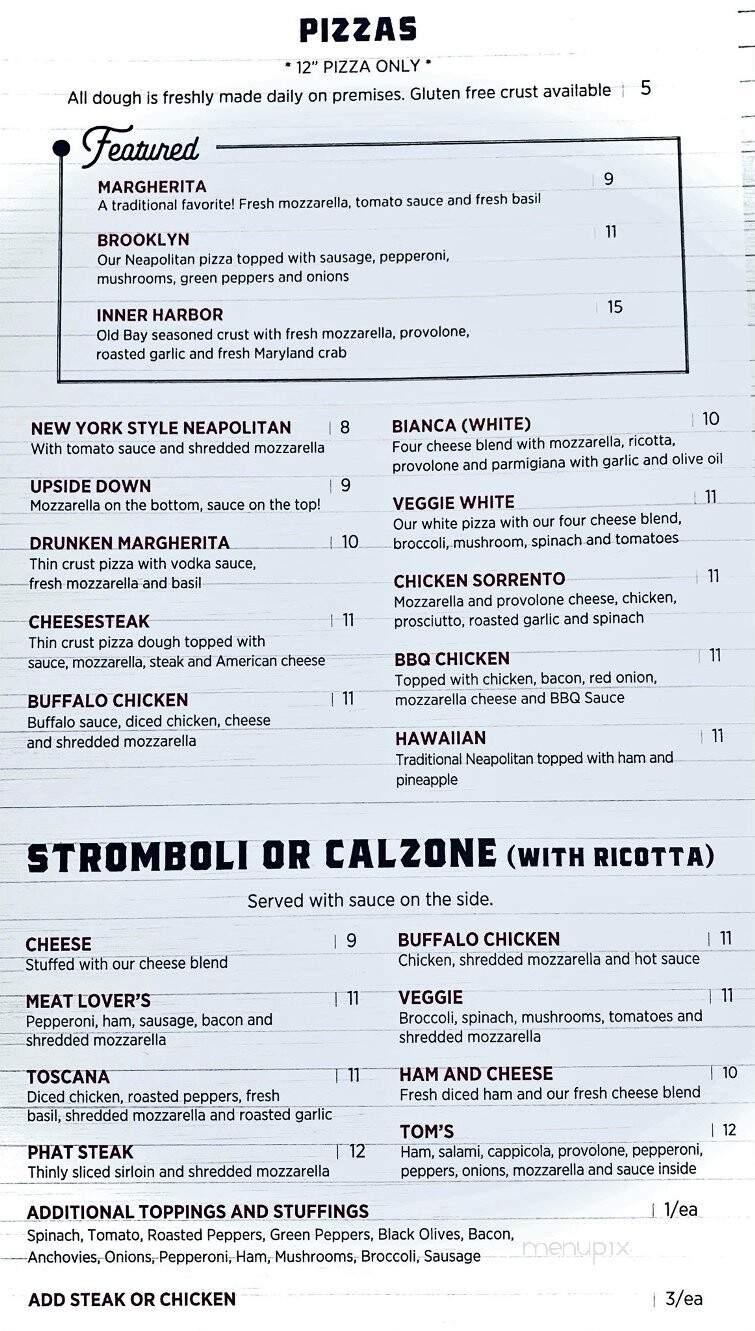 PIZZAS

* 12" PIZZA ONLY *

All dough is freshly made daily on premises. Gluten free crust available | 5

Featured

MARGHERITA | 9
A traditional favorite! Fresh mozzarella, tomato sauce and fresh basil

BROOKLYN | 11
Our Neapolitan pizza topped with sausage, pepperoni, mushrooms, green peppers and onions

INNER HARBOR | 15
Old Bay seasoned crust with fresh mozzarella, provolone, roasted garlic and fresh Maryland crab

NEW YORK STYLE NEAPOLITAN | 8
With tomato sauce and shredded mozzarella

UPSIDE DOWN | 9
Mozzarella on the bottom, sauce on the top!

DRUNKEN MARGHERITA | 10
Thin crust pizza with vodka sauce, fresh mozzarella and basil

CHEESESTEAK | 11
Thin crust pizza dough topped with sauce, mozzarella, steak and American cheese

BUFFALO CHICKEN | 11
Buffalo sauce, diced chicken, cheese and shredded mozzarella

BIANCA (WHITE) | 10
Four cheese blend with mozzarella, ricotta, provolone and parmigiana with garlic and olive oil

VEGGIE WHITE | 11
Our white pizza with our four cheese blend, broccoli, mushroom, spinach and tomatoes

CHICKEN SORRENTO | 11
Mozzarella and provolone cheese, chicken, prosciutto, roasted garlic and spinach

BBQ CHICKEN | 11
Topped with chicken, bacon, red onion, mozzarella cheese and BBQ Sauce

HAWAIIAN | 11
Traditional Neapolitan topped with ham and pineapple

STROMBOLI OR CALZONE (WITH RICOTTA)

Served with sauce on the side.

CHEESE | 9
Stuffed with our cheese blend

MEAT LOVER'S | 11
Pepperoni, ham, sausage, bacon and shredded mozzarella

TOSCANA | 11
Diced chicken, roasted peppers, fresh basil, shredded mozzarella and roasted garlic

PHAT STEAK | 12
Thinly sliced sirloin and shredded mozzarella

BUFFALO CHICKEN | 11
Chicken, shredded mozzarella and hot sauce

VEGGIE | 11
Broccoli, spinach, mushrooms, tomatoes and shredded mozzarella

HAM AND CHEESE | 10
Fresh diced ham and our fresh cheese blend

TOM'S | 12
Ham, salami, cappicola, provolone, pepperoni, peppers, onions, mozzarella and sauce inside

ADDITIONAL TOPPINGS AND STUFFINGS | 1/ea
Spinach, Tomato, Roasted Peppers, Green Peppers, Black Olives, Bacon, Anchovies, Onions, Pepperoni, Ham, Mushrooms, Broccoli, Sausage

menupix

ADD STEAK OR CHICKEN | 3/ea